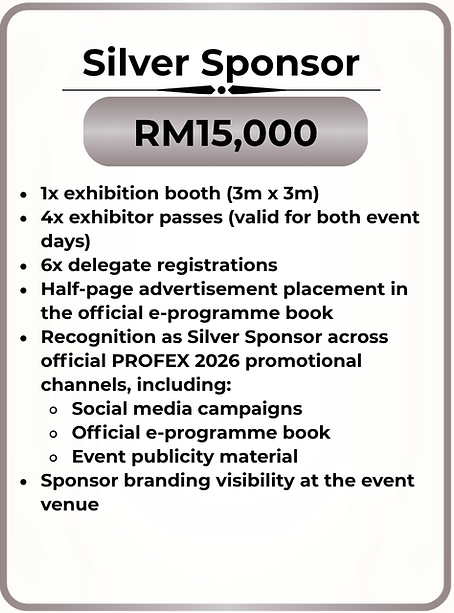 Silver Sponsor

RM15,000

- 1x exhibition booth (3m x 3m)
- 4x exhibitor passes (valid for both event days)
- 6x delegate registrations
- Half-page advertisement placement in the official e-programme book
- Recognition as Silver Sponsor across official PROFEX 2026 promotional channels, including:
  - Social media campaigns
  - Official e-programme book
  - Event publicity material
- Sponsor branding visibility at the event venue